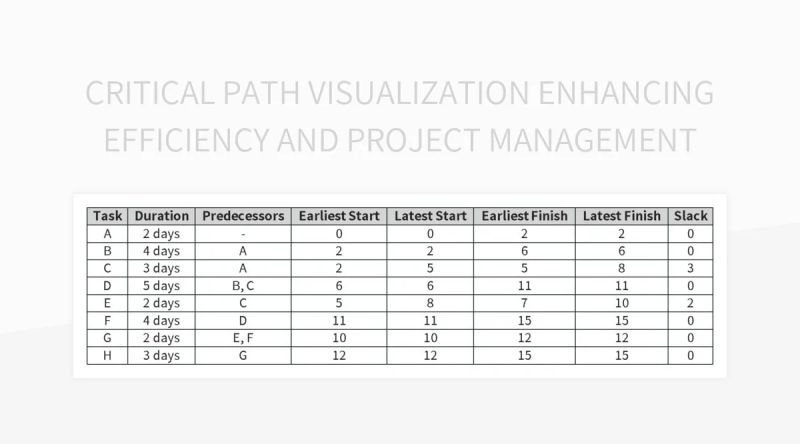 CRITICAL PATH VISUALIZATION ENHANCING EFFICIENCY AND PROJECT MANAGEMENT

| Task | Duration | Predecessors | Earliest Start | Latest Start | Earliest Finish | Latest Finish | Slack |
|---|---|---|---|---|---|---|---|
| A | 2 days | - | 0 | 0 | 2 | 2 | 0 |
| B | 4 days | A | 2 | 2 | 6 | 6 | 0 |
| C | 3 days | A | 2 | 5 | 5 | 8 | 3 |
| D | 5 days | B, C | 6 | 6 | 11 | 11 | 0 |
| E | 2 days | C | 5 | 8 | 7 | 10 | 2 |
| F | 4 days | D | 11 | 11 | 15 | 15 | 0 |
| G | 2 days | E, F | 10 | 10 | 12 | 12 | 0 |
| H | 3 days | G | 12 | 12 | 15 | 15 | 0 |